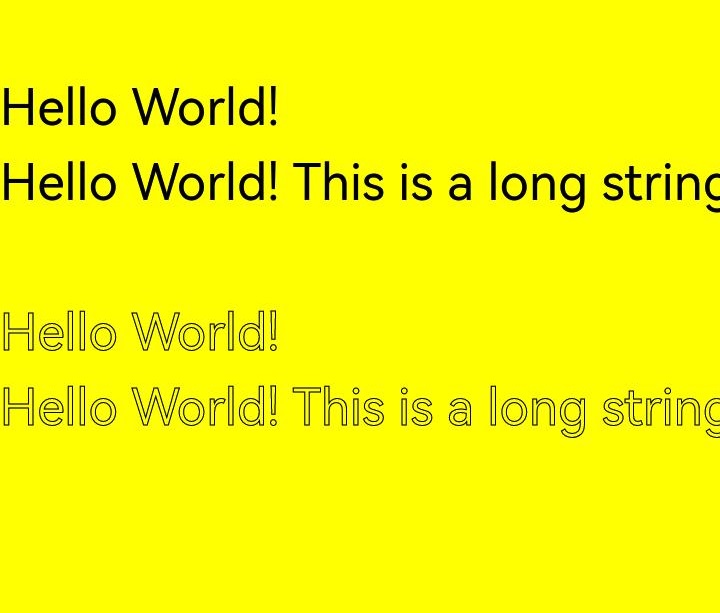 Hello World!
Hello World! This is a long string

Hello World!
Hello World! This is a long string